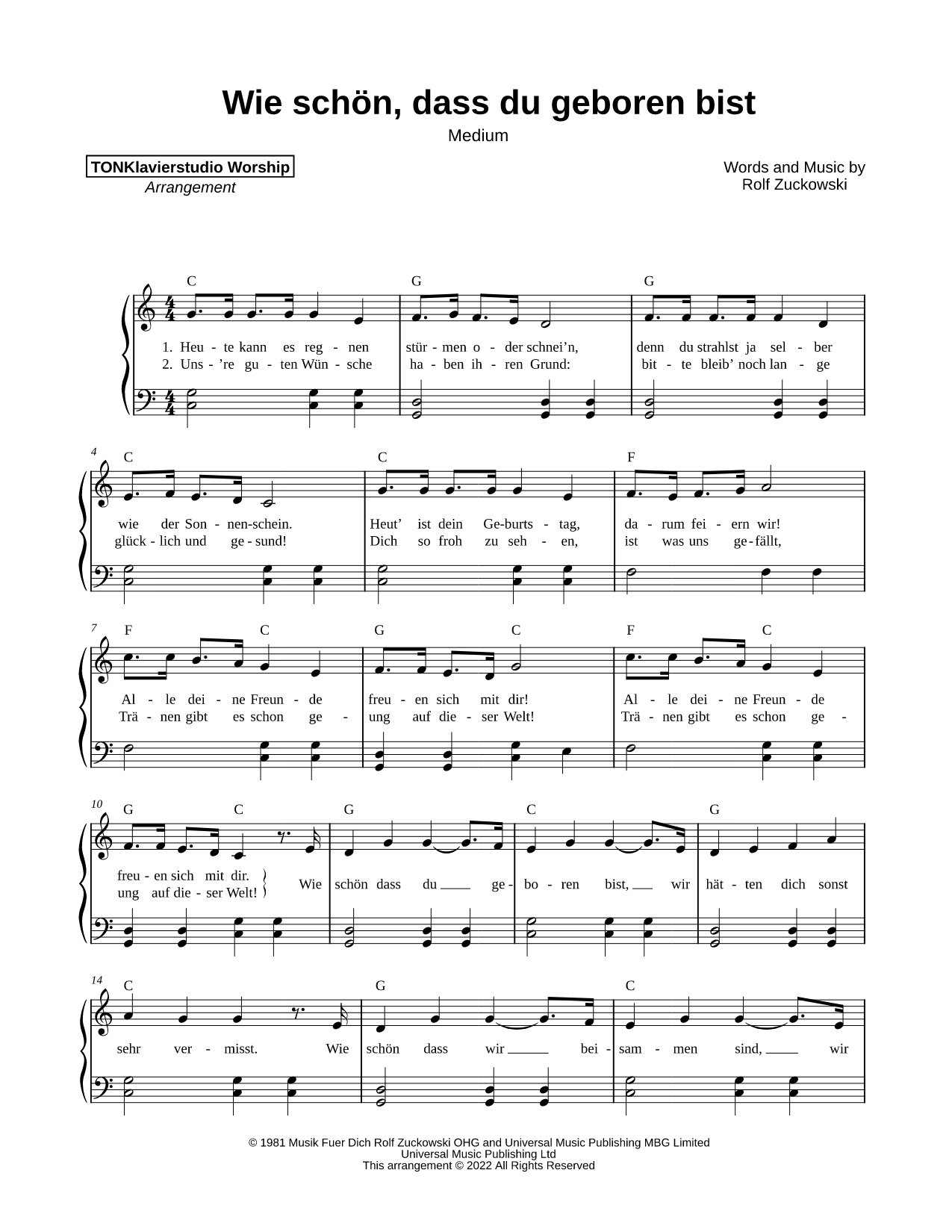 Wie schön, dass du geboren bist

Medium

TONKlavierstudio Worship
Arrangement

Words and Music by
Rolf Zuckowski

C G G

1. Heu - te kann es reg - nen stür - men o - der schnei'n, denn du strahlst ja sel - ber
2. Uns - 're gu - ten Wün - sche ha - ben ih - ren Grund: bit - te bleib' noch lan - ge

4
C C F

wie der Son - nen-schein. Heut' ist dein Ge-burts - tag, da - rum fei - ern wir!
glück - lich und ge - sund! Dich so froh zu seh - en, ist was uns ge - fällt,

7
F C G C F C

Al - le dei - ne Freun - de freu - en sich mit dir! Al - le dei - ne Freun - de
Trä - nen gibt es schon ge - ung auf die - ser Welt! Trä - nen gibt es schon ge -

10
G C G C G

freu - en sich mit dir.
ung auf die - ser Welt! Wie schön dass du ge - bo - ren bist, wir hät - ten dich sonst

14
C G C

sehr ver - misst. Wie schön dass wir bei - sam - men sind, wir

© 1981 Musik Fuer Dich Rolf Zuckowski OHG and Universal Music Publishing MBG Limited
Universal Music Publishing Ltd
This arrangement © 2022 All Rights Reserved